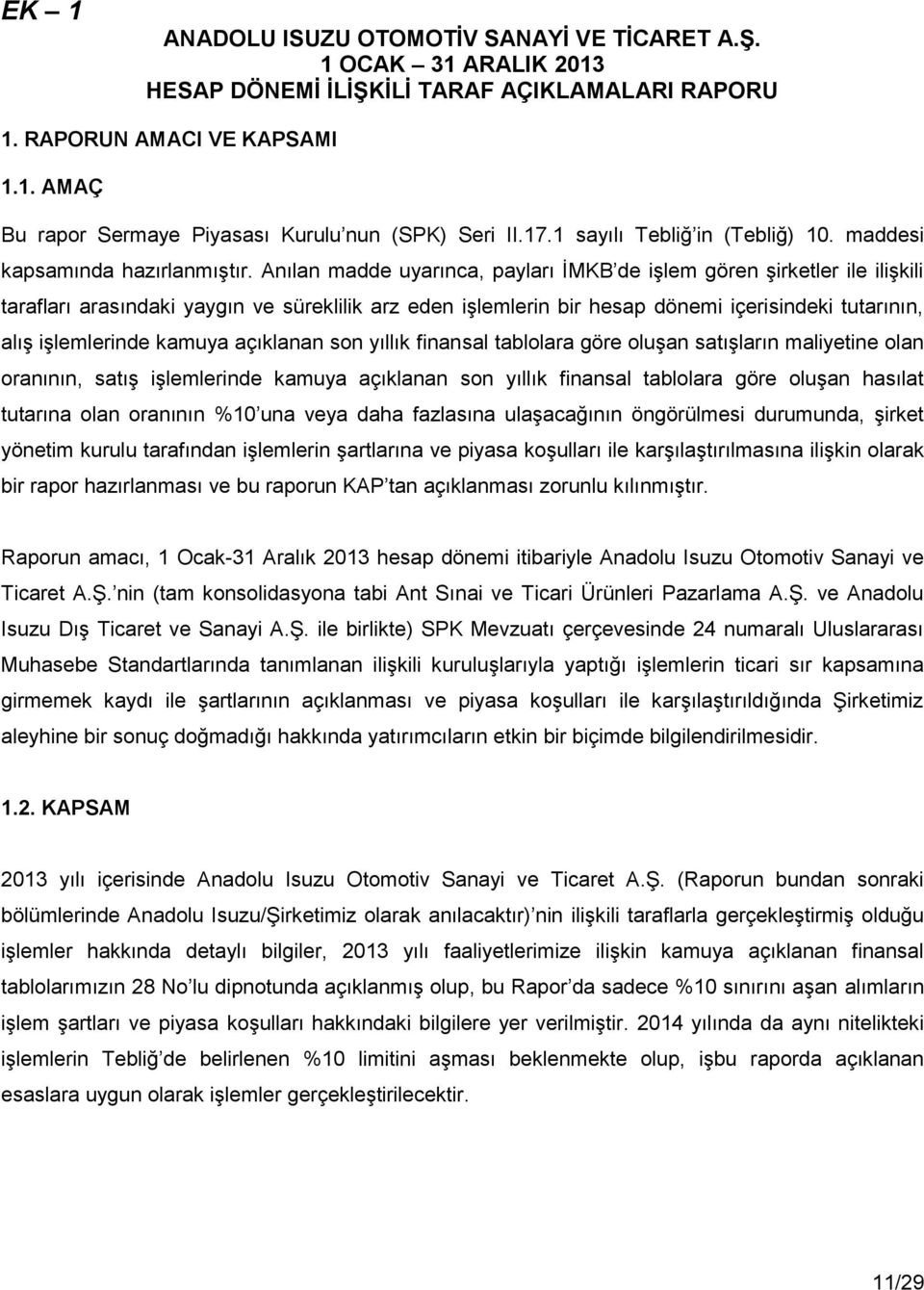 EK – 1

ANADOLU ISUZU OTOMOTİV SANAYİ VE TİCARET A.Ş.
1 OCAK – 31 ARALIK 2013
HESAP DÖNEMİ İLİŞKİLİ TARAF AÇIKLAMALARI RAPORU

1. RAPORUN AMACI VE KAPSAMI

1.1. AMAÇ

Bu rapor Sermaye Piyasası Kurulu'nun (SPK) Seri II.17.1 sayılı Tebliğ'in (Tebliğ) 10. maddesi kapsamında hazırlanmıştır. Anılan madde uyarınca, payları İMKB'de işlem gören şirketler ile ilişkili tarafları arasındaki yaygın ve süreklilik arz eden işlemlerin bir hesap dönemi içerisindeki tutarının, alış işlemlerinde kamuya açıklanan son yıllık finansal tablolara göre oluşan satışların maliyetine olan oranının, satış işlemlerinde kamuya açıklanan son yıllık finansal tablolara göre oluşan hasılat tutarına olan oranının %10'una veya daha fazlasına ulaşacağının öngörülmesi durumunda, şirket yönetim kurulu tarafından işlemlerin şartlarına ve piyasa koşulları ile karşılaştırılmasına ilişkin olarak bir rapor hazırlanması ve bu raporun KAP'tan açıklanması zorunlu kılınmıştır.

Raporun amacı, 1 Ocak-31 Aralık 2013 hesap dönemi itibariyle Anadolu Isuzu Otomotiv Sanayi ve Ticaret A.Ş.'nin (tam konsolidasyona tabi Ant Sınai ve Ticari Ürünleri Pazarlama A.Ş. ve Anadolu Isuzu Dış Ticaret ve Sanayi A.Ş. ile birlikte) SPK Mevzuatı çerçevesinde 24 numaralı Uluslararası Muhasebe Standartlarında tanımlanan ilişkili kuruluşlarıyla yaptığı işlemlerin ticari sır kapsamına girmemek kaydı ile şartlarının açıklanması ve piyasa koşulları ile karşılaştırıldığında Şirketimiz aleyhine bir sonuç doğmadığı hakkında yatırımcıların etkin bir biçimde bilgilendirilmesidir.

1.2. KAPSAM

2013 yılı içerisinde Anadolu Isuzu Otomotiv Sanayi ve Ticaret A.Ş. (Raporun bundan sonraki bölümlerinde Anadolu Isuzu/Şirketimiz olarak anılacaktır)'nin ilişkili taraflarla gerçekleştirmiş olduğu işlemler hakkında detaylı bilgiler, 2013 yılı faaliyetlerimize ilişkin kamuya açıklanan finansal tablolarımızın 28 No'lu dipnotunda açıklanmış olup, bu Rapor'da sadece %10 sınırını aşan alımların işlem şartları ve piyasa koşulları hakkındaki bilgilere yer verilmiştir. 2014 yılında da aynı nitelikteki işlemlerin Tebliğ'de belirlenen %10 limitini aşması beklenmekte olup, işbu raporda açıklanan esaslara uygun olarak işlemler gerçekleştirilecektir.

11/29